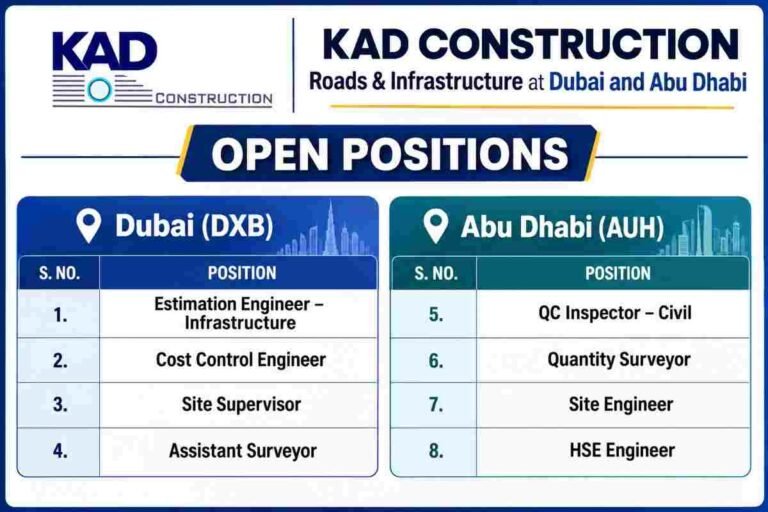 KAD
CONSTRUCTION

KAD CONSTRUCTION
Roads & Infrastructure at Dubai and Abu Dhabi

OPEN POSITIONS

Dubai (DXB)

| S. NO. | POSITION |
|---|---|
| 1. | Estimation Engineer – Infrastructure |
| 2. | Cost Control Engineer |
| 3. | Site Supervisor |
| 4. | Assistant Surveyor |

Abu Dhabi (AUH)

| S. NO. | POSITION |
|---|---|
| 5. | QC Inspector – Civil |
| 6. | Quantity Surveyor |
| 7. | Site Engineer |
| 8. | HSE Engineer |